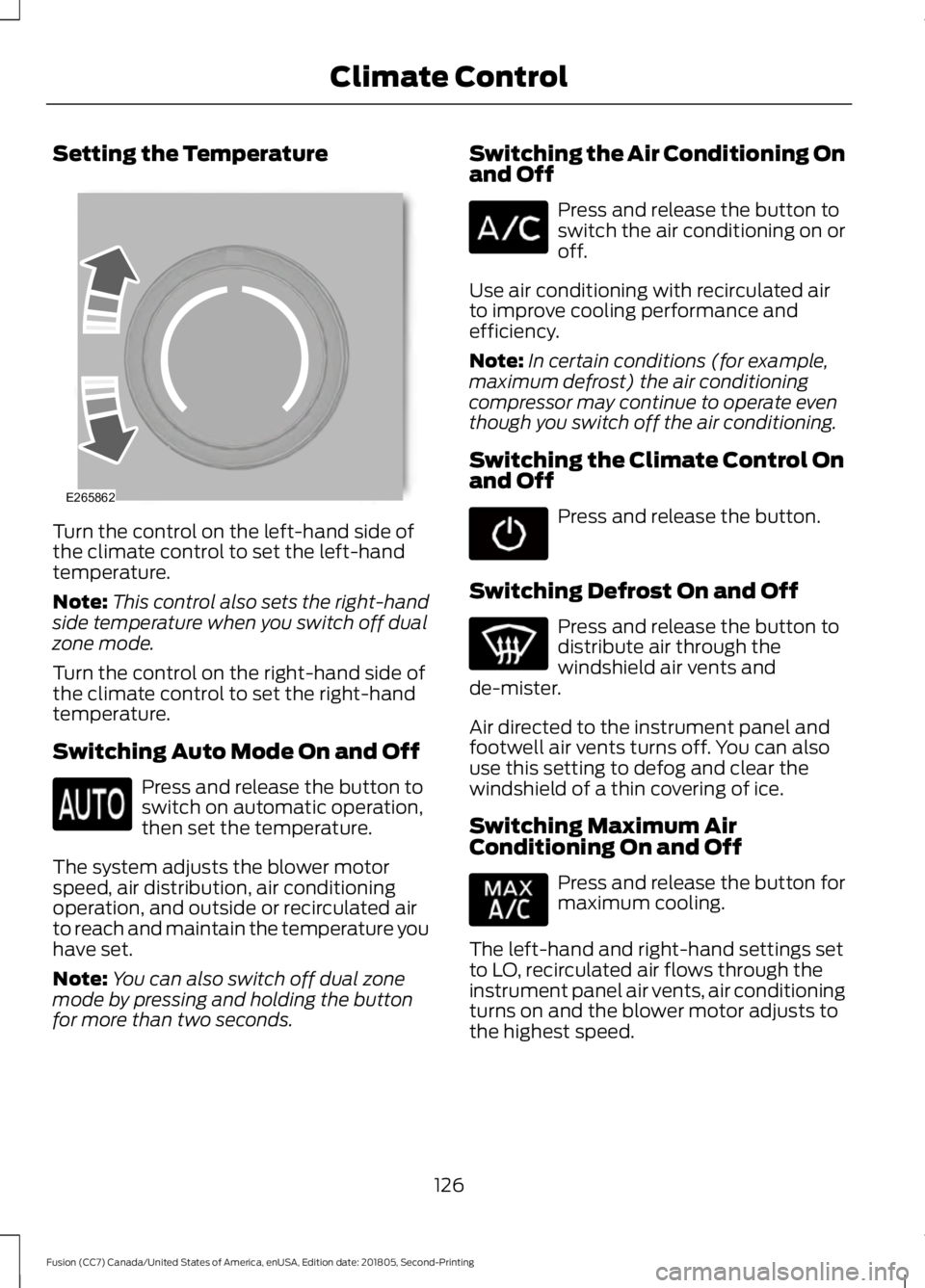 Climate Control

Setting the Temperature

E265862

Turn the control on the left-hand side of the climate control to set the left-hand temperature.

Note: This control also sets the right-hand side temperature when you switch off dual zone mode.

Turn the control on the right-hand side of the climate control to set the right-hand temperature.

Switching Auto Mode On and Off

AUTO

Press and release the button to switch on automatic operation, then set the temperature.

The system adjusts the blower motor speed, air distribution, air conditioning operation, and outside or recirculated air to reach and maintain the temperature you have set.

Note: You can also switch off dual zone mode by pressing and holding the button for more than two seconds.

Switching the Air Conditioning On and Off

A/C

Press and release the button to switch the air conditioning on or off.

Use air conditioning with recirculated air to improve cooling performance and efficiency.

Note: In certain conditions (for example, maximum defrost) the air conditioning compressor may continue to operate even though you switch off the air conditioning.

Switching the Climate Control On and Off

Press and release the button.

Switching Defrost On and Off

Press and release the button to distribute air through the windshield air vents and de-mister.

Air directed to the instrument panel and footwell air vents turns off. You can also use this setting to defog and clear the windshield of a thin covering of ice.

Switching Maximum Air Conditioning On and Off

MAX A/C

Press and release the button for maximum cooling.

The left-hand and right-hand settings set to LO, recirculated air flows through the instrument panel air vents, air conditioning turns on and the blower motor adjusts to the highest speed.

126

Fusion (CC7) Canada/United States of America, enUSA, Edition date: 201805, Second-Printing

carmanualsonline.info